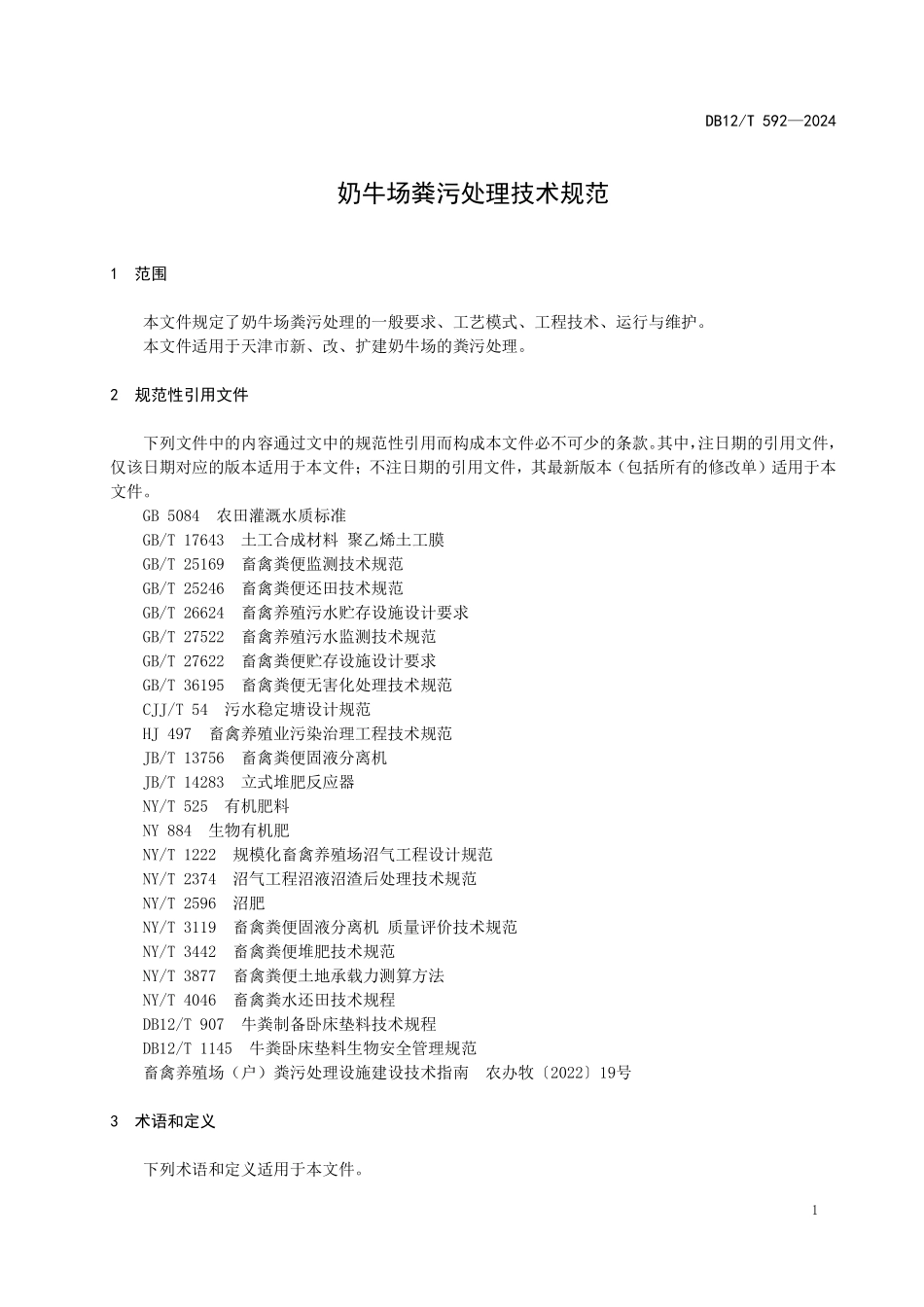 DB12/T 592—2024

奶牛场粪污处理技术规范

1 范围

本文件规定了奶牛场粪污处理的一般要求、工艺模式、工程技术、运行与维护。
本文件适用于天津市新、改、扩建奶牛场的粪污处理。

2 规范性引用文件

下列文件中的内容通过文中的规范性引用而构成本文件必不可少的条款。其中,注日期的引用文件,仅该日期对应的版本适用于本文件;不注日期的引用文件,其最新版本(包括所有的修改单)适用于本文件。

GB 5084 农田灌溉水质标准
GB/T 17643 土工合成材料 聚乙烯土工膜
GB/T 25169 畜禽粪便监测技术规范
GB/T 25246 畜禽粪便还田技术规范
GB/T 26624 畜禽养殖污水贮存设施设计要求
GB/T 27522 畜禽养殖污水监测技术规范
GB/T 27622 畜禽粪便贮存设施设计要求
GB/T 36195 畜禽粪便无害化处理技术规范
CJJ/T 54 污水稳定塘设计规范
HJ 497 畜禽养殖业污染治理工程技术规范
JB/T 13756 畜禽粪便固液分离机
JB/T 14283 立式堆肥反应器
NY/T 525 有机肥料
NY 884 生物有机肥
NY/T 1222 规模化畜禽养殖场沼气工程设计规范
NY/T 2374 沼气工程沼液沼渣后处理技术规范
NY/T 2596 沼肥
NY/T 3119 畜禽粪便固液分离机 质量评价技术规范
NY/T 3442 畜禽粪便堆肥技术规范
NY/T 3877 畜禽粪便土地承载力测算方法
NY/T 4046 畜禽粪水还田技术规程
DB12/T 907 牛粪制备卧床垫料技术规程
DB12/T 1145 牛粪卧床垫料生物安全管理规范
畜禽养殖场(户)粪污处理设施建设技术指南 农办牧〔2022〕19号

3 术语和定义

下列术语和定义适用于本文件。

1